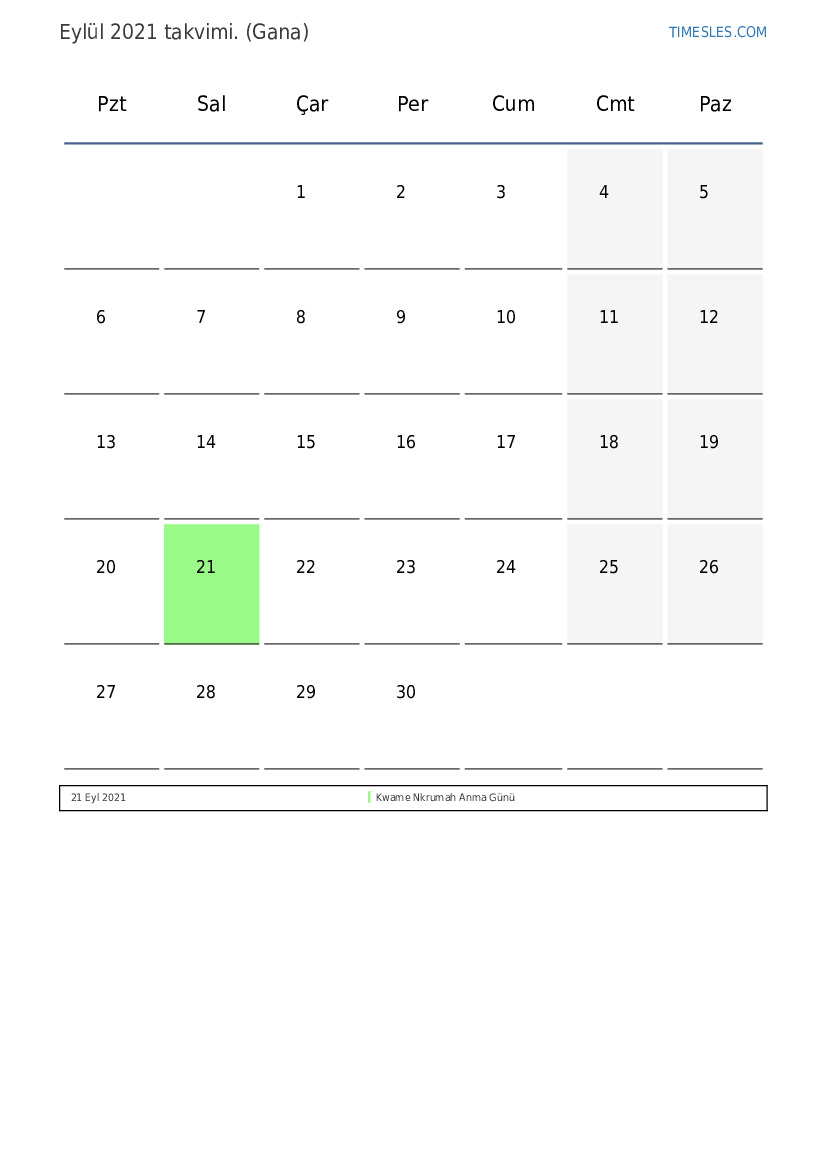 Eylül 2021 takvimi. (Gana)

TIMESLES.COM

| Pzt | Sal | Çar | Per | Cum | Cmt | Paz |
|---|---|---|---|---|---|---|
| | | 1 | 2 | 3 | 4 | 5 |
| 6 | 7 | 8 | 9 | 10 | 11 | 12 |
| 13 | 14 | 15 | 16 | 17 | 18 | 19 |
| 20 | 21 | 22 | 23 | 24 | 25 | 26 |
| 27 | 28 | 29 | 30 | | | |

| 21 Eyl 2021 | Kwame Nkrumah Anma Günü |
|---|---|